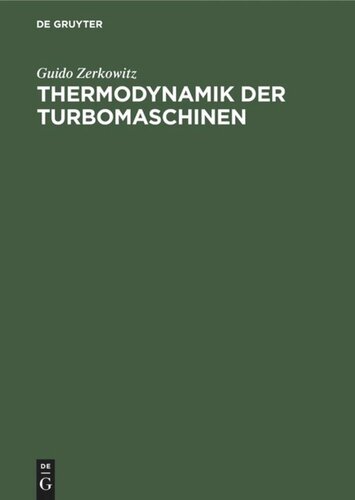 DE GRUYTER

Guido Zerkowitz

THERMODYNAMIK DER TURBOMASCHINEN

DE
G